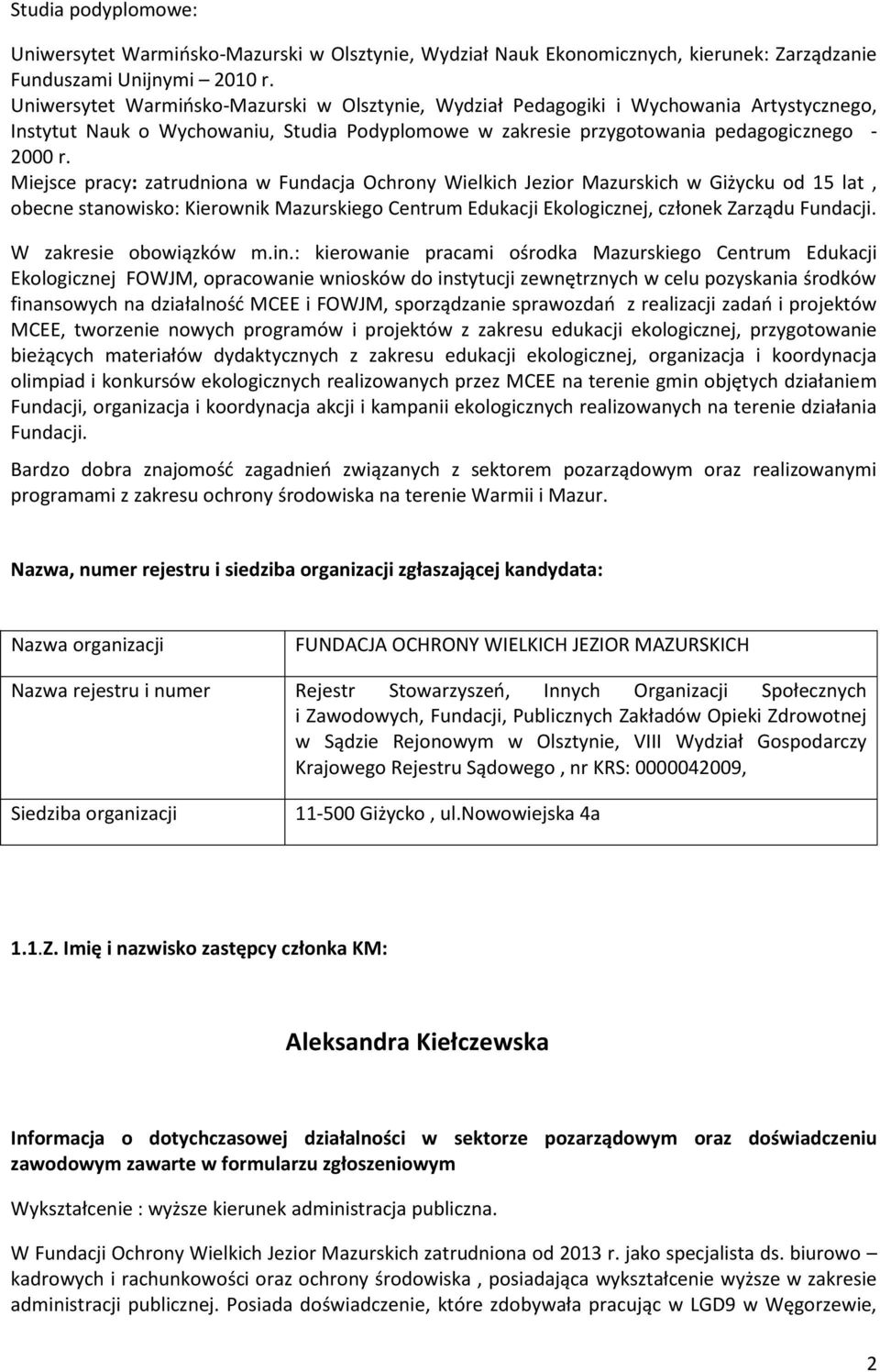 Studia podyplomowe:

Uniwersytet Warmińsko-Mazurski w Olsztynie, Wydział Nauk Ekonomicznych, kierunek: Zarządzanie Funduszami Unijnymi – 2010 r.
Uniwersytet Warmińsko-Mazurski w Olsztynie, Wydział Pedagogiki i Wychowania Artystycznego, Instytut Nauk o Wychowaniu, Studia Podyplomowe w zakresie przygotowania pedagogicznego - 2000 r.
Miejsce pracy: zatrudniona w Fundacja Ochrony Wielkich Jezior Mazurskich w Giżycku od 15 lat , obecne stanowisko: Kierownik Mazurskiego Centrum Edukacji Ekologicznej, członek Zarządu Fundacji.

W zakresie obowiązków m.in.: kierowanie pracami ośrodka Mazurskiego Centrum Edukacji Ekologicznej FOWJM, opracowanie wniosków do instytucji zewnętrznych w celu pozyskania środków finansowych na działalność MCEE i FOWJM, sporządzanie sprawozdań z realizacji zadań i projektów MCEE, tworzenie nowych programów i projektów z zakresu edukacji ekologicznej, przygotowanie bieżących materiałów dydaktycznych z zakresu edukacji ekologicznej, organizacja i koordynacja olimpiad i konkursów ekologicznych realizowanych przez MCEE na terenie gmin objętych działaniem Fundacji, organizacja i koordynacja akcji i kampanii ekologicznych realizowanych na terenie działania Fundacji.

Bardzo dobra znajomość zagadnień związanych z sektorem pozarządowym oraz realizowanymi programami z zakresu ochrony środowiska na terenie Warmii i Mazur.

Nazwa, numer rejestru i siedziba organizacji zgłaszającej kandydata:

| Nazwa organizacji | FUNDACJA OCHRONY WIELKICH JEZIOR MAZURSKICH |
|---|---|
| Nazwa rejestru i numer | Rejestr Stowarzyszeń, Innych Organizacji Społecznych i Zawodowych, Fundacji, Publicznych Zakładów Opieki Zdrowotnej w Sądzie Rejonowym w Olsztynie, VIII Wydział Gospodarczy Krajowego Rejestru Sądowego , nr KRS: 0000042009, |
| Siedziba organizacji | 11-500 Giżycko , ul.Nowowiejska 4a |

1.1.Z. Imię i nazwisko zastępcy członka KM:

Aleksandra Kiełczewska

Informacja o dotychczasowej działalności w sektorze pozarządowym oraz doświadczeniu zawodowym zawarte w formularzu zgłoszeniowym

Wykształcenie : wyższe kierunek administracja publiczna.

W Fundacji Ochrony Wielkich Jezior Mazurskich zatrudniona od 2013 r. jako specjalista ds. biurowo – kadrowych i rachunkowości oraz ochrony środowiska , posiadająca wykształcenie wyższe w zakresie administracji publicznej. Posiada doświadczenie, które zdobywała pracując w LGD9 w Węgorzewie,

2